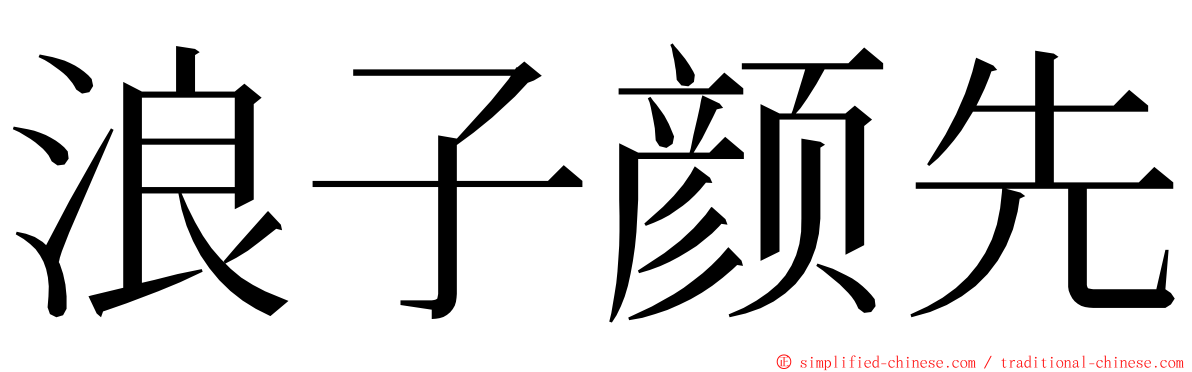 浪子颜先

© simplified-chinese.com / traditional-chinese.com